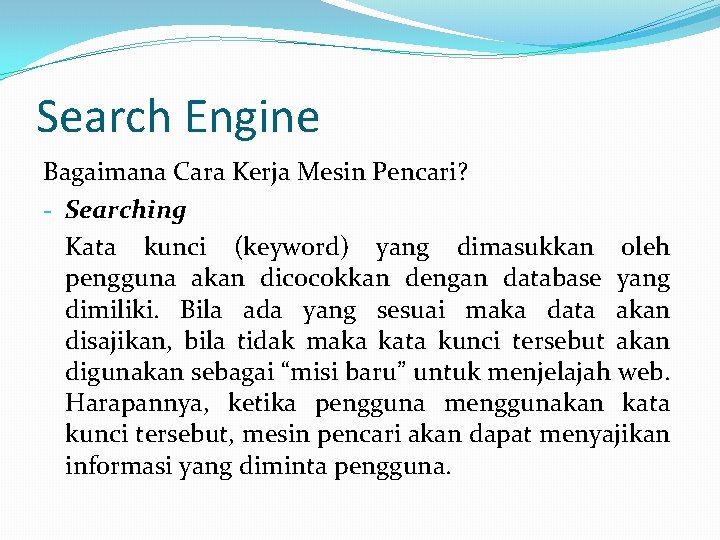 Search Engine

Bagaimana Cara Kerja Mesin Pencari?

- Searching

Kata kunci (keyword) yang dimasukkan oleh pengguna akan dicocokkan dengan database yang dimiliki. Bila ada yang sesuai maka data akan disajikan, bila tidak maka kata kunci tersebut akan digunakan sebagai “misi baru” untuk menjelajah web. Harapannya, ketika pengguna menggunakan kata kunci tersebut, mesin pencari akan dapat menyajikan informasi yang diminta pengguna.